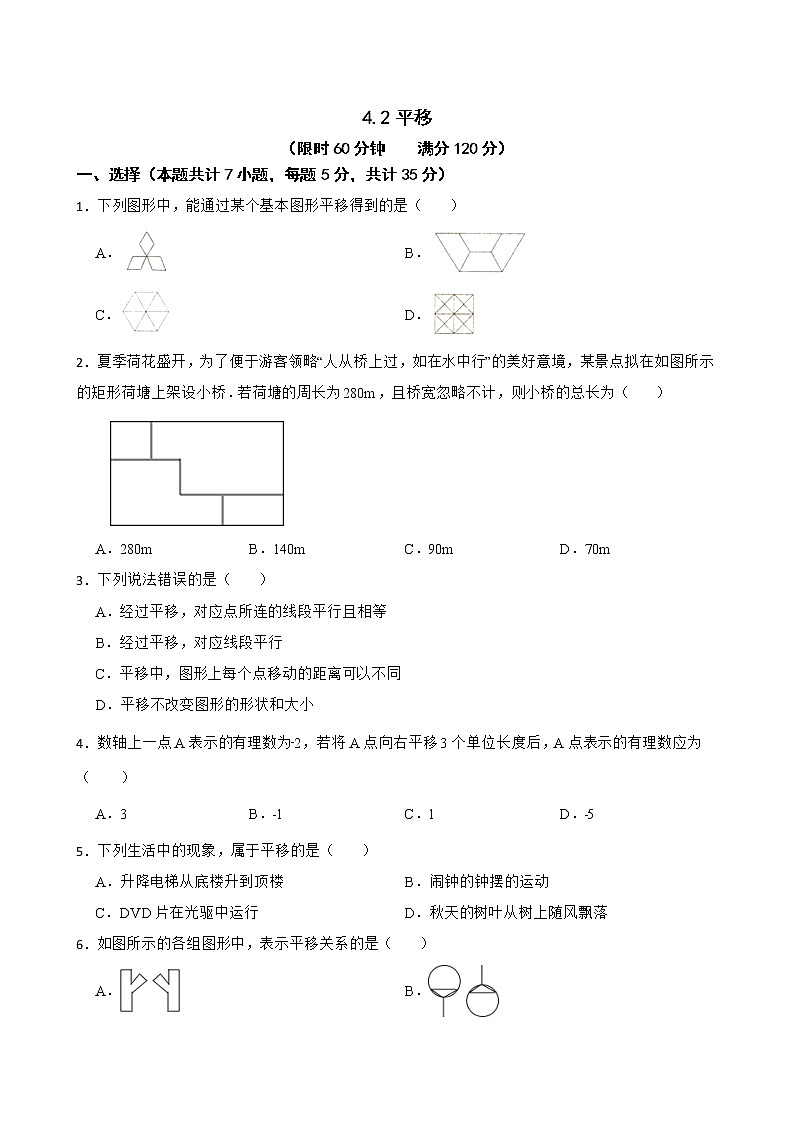 4.2 平移

（限时 60 分钟　　满分 120 分）

一、选择（本题共计 7 小题，每题 5 分，共计 35 分）

1．下列图形中，能通过某个基本图形平移得到的是（　　）

A．

B．

C．

D．

2．夏季荷花盛开，为了便于游客领略“人从桥上过，如在水中行”的美好意境，某景点拟在如图所示的矩形荷塘上架设小桥．若荷塘的周长为 280m，且桥宽忽略不计，则小桥的总长为（　　）

A．280m　　B．140m　　C．90m　　D．70m

3．下列说法错误的是（　　）

A．经过平移，对应点所连的线段平行且相等

B．经过平移，对应线段平行

C．平移中，图形上每个点移动的距离可以不同

D．平移不改变图形的形状和大小

4．数轴上一点 A 表示的有理数为-2，若将 A 点向右平移 3 个单位长度后，A 点表示的有理数应为（　　）

A．3　　B．-1　　C．1　　D．-5

5．下列生活中的现象，属于平移的是（　　）

A．升降电梯从底楼升到顶楼

B．闹钟的钟摆的运动

C．DVD 片在光驱中运行

D．秋天的树叶从树上随风飘落

6．如图所示的各组图形中，表示平移关系的是（　　）

A．

B．